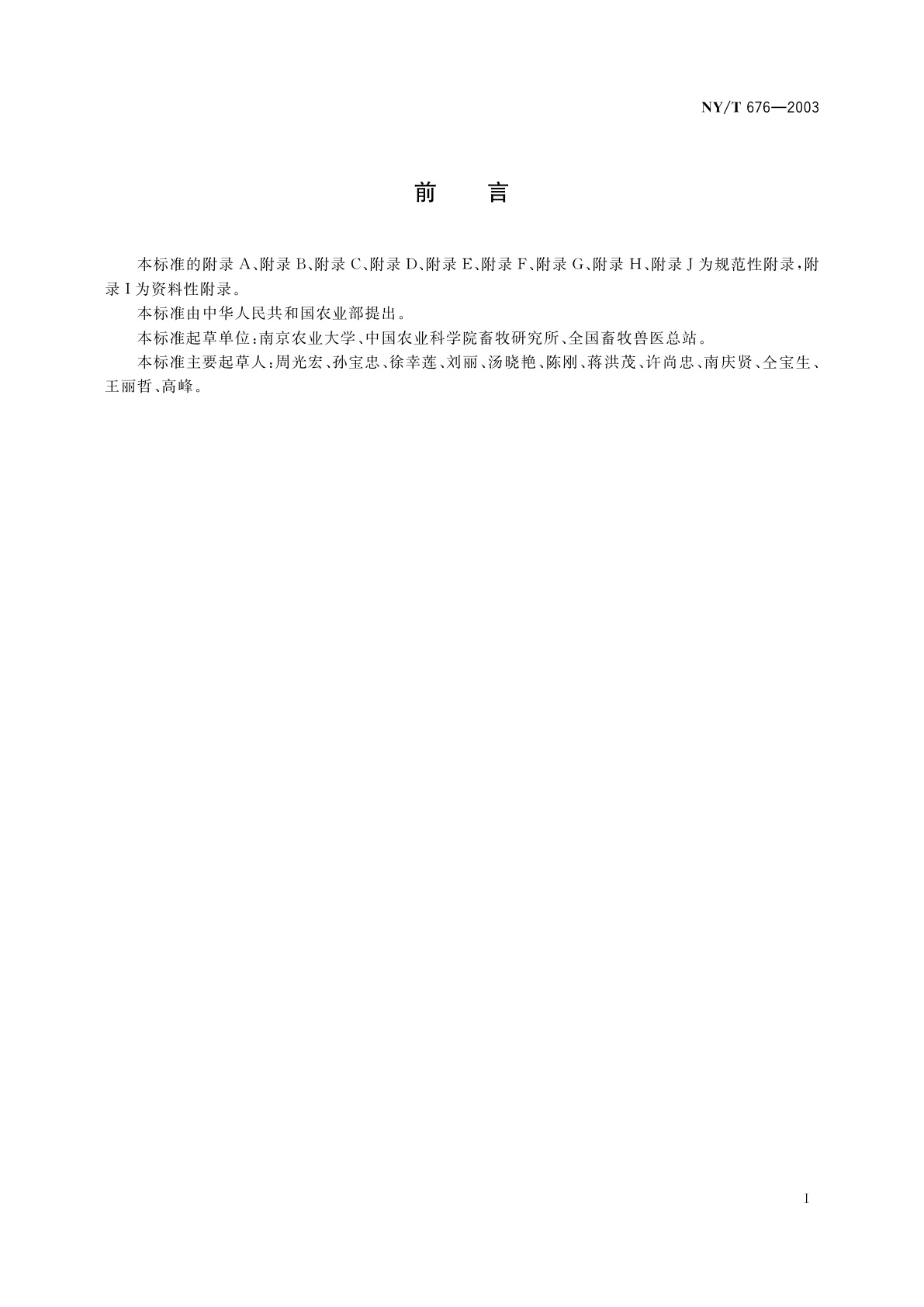 NY/T 676—2003

前　言

本标准的附录 A、附录 B、附录 C、附录 D、附录 E、附录 F、附录 G、附录 H、附录 J 为规范性附录，附录 I 为资料性附录。

本标准由中华人民共和国农业部提出。

本标准起草单位：南京农业大学、中国农业科学院畜牧研究所、全国畜牧兽医总站。

本标准主要起草人：周光宏、孙宝忠、徐幸莲、刘丽、汤晓艳、陈刚、蒋洪茂、许尚忠、南庆贤、仝宝生、王丽哲、高峰。

I